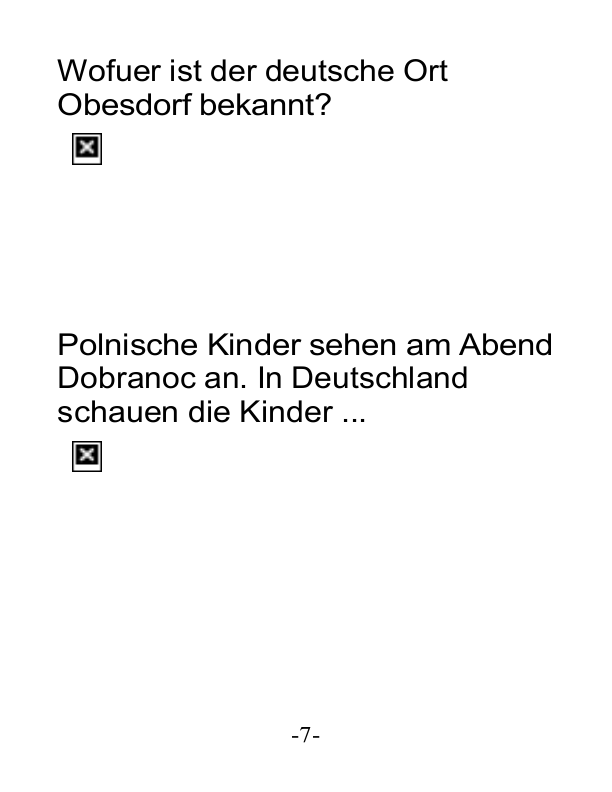 Wofuer ist der deutsche Ort Obesdorf bekannt?

Polnische Kinder sehen am Abend Dobranoc an. In Deutschland schauen die Kinder ...

-7-